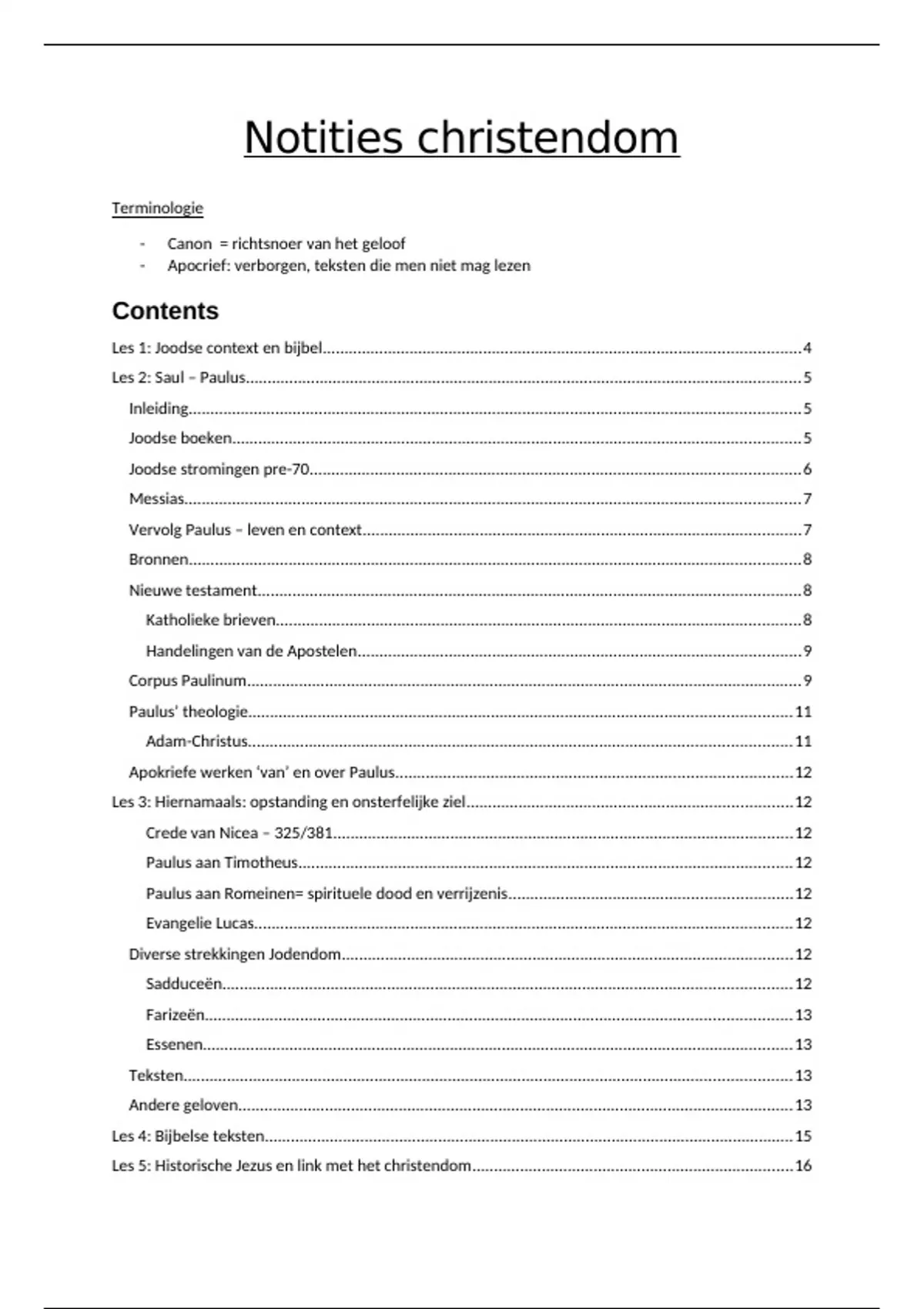 Notities christendom

Terminologie

- Canon = richtsnoer van het geloof
- Apocrief: verborgen, teksten die men niet mag lezen

Contents

Les 1: Joodse context en bijbel....4
Les 2: Saul – Paulus....5
Inleiding....5
Joodse boeken....5
Joodse stromingen pre-70....6
Messias....7
Vervolg Paulus – leven en context....7
Bronnen....8
Nieuwe testament....8
Katholieke brieven....8
Handelingen van de Apostelen....9
Corpus Paulinum....9
Paulus' theologie....11
Adam-Christus....11
Apokriefe werken 'van' en over Paulus....12
Les 3: Hiernamaals: opstanding en onsterfelijke ziel....12
Crede van Nicea – 325/381....12
Paulus aan Timotheus....12
Paulus aan Romeinen= spirituele dood en verrijzenis....12
Evangelie Lucas....12
Diverse strekkingen Jodendom....12
Sadduceën....12
Farizeën....13
Essenen....13
Teksten....13
Andere geloven....13
Les 4: Bijbelse teksten....15
Les 5: Historische Jezus en link met het christendom....16